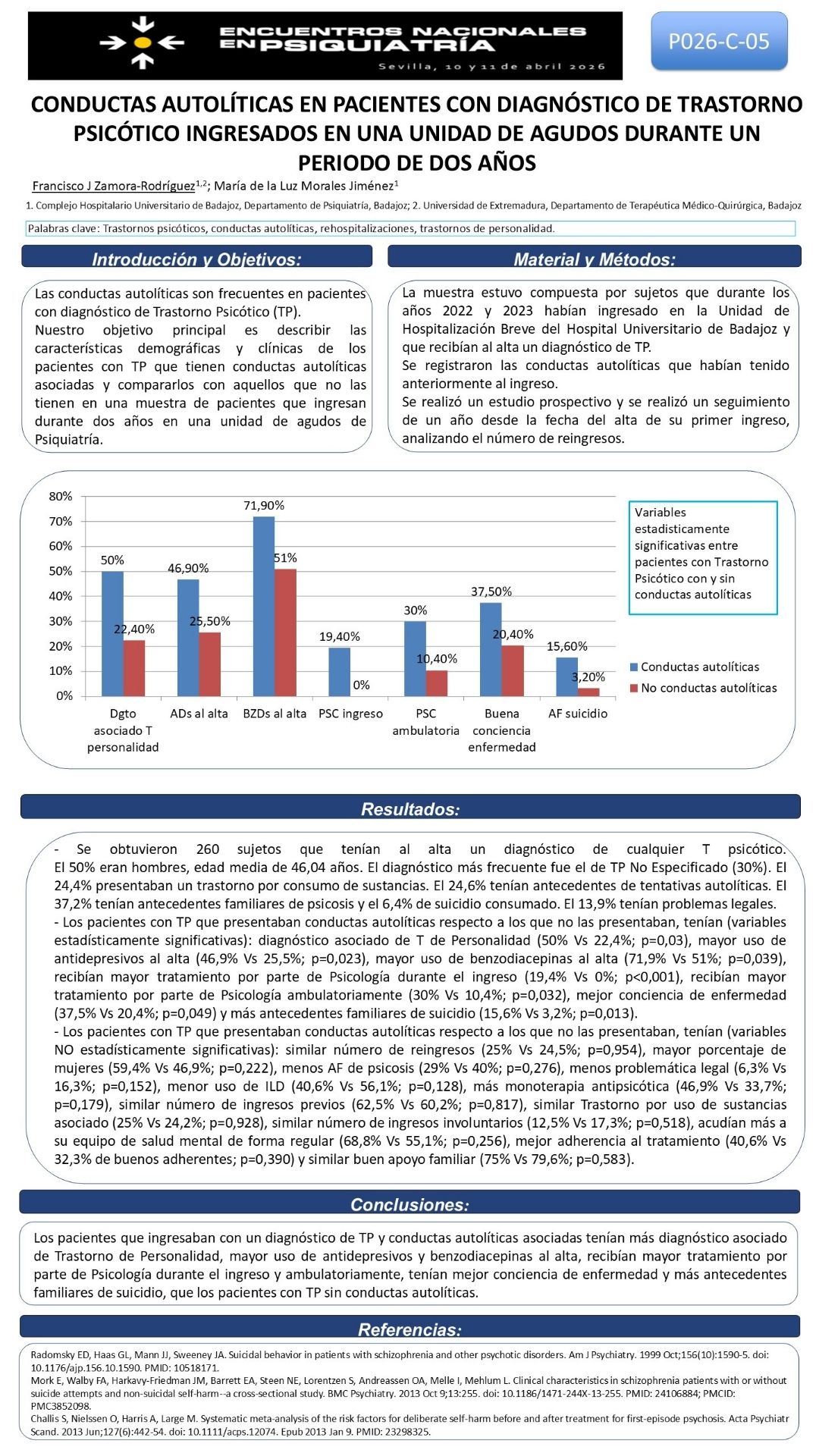 ENCUENTROS NACIONALES EN PSIQUIATRÍA
Sevilla, 10 y 11 de abril 2026

P026-C-05

CONDUCTAS AUTOLÍTICAS EN PACIENTES CON DIAGNÓSTICO DE TRASTORNO PSICÓTICO INGRESADOS EN UNA UNIDAD DE AGUDOS DURANTE UN PERIODO DE DOS AÑOS

Francisco J Zamora-Rodríguez$^{1,2}$; María de la Luz Morales Jiménez$^{1}$

1. Complejo Hospitalario Universitario de Badajoz, Departamento de Psiquiatría, Badajoz; 2. Universidad de Extremadura, Departamento de Terapéutica Médico-Quirúrgica, Badajoz

Palabras clave: Trastornos psicóticos, conductas autolíticas, rehospitalizaciones, trastornos de personalidad.

Introducción y Objetivos:

Las conductas autolíticas son frecuentes en pacientes con diagnóstico de Trastorno Psicótico (TP).
Nuestro objetivo principal es describir las características demográficas y clínicas de los pacientes con TP que tienen conductas autolíticas asociadas y compararlos con aquellos que no las tienen en una muestra de pacientes que ingresan durante dos años en una unidad de agudos de Psiquiatría.

Material y Métodos:

La muestra estuvo compuesta por sujetos que durante los años 2022 y 2023 habían ingresado en la Unidad de Hospitalización Breve del Hospital Universitario de Badajoz y que recibían al alta un diagnóstico de TP.
Se registraron las conductas autolíticas que habían tenido anteriormente al ingreso.
Se realizó un estudio prospectivo y se realizó un seguimiento de un año desde la fecha del alta de su primer ingreso, analizando el número de reingresos.

80%
70%
60%
50%
40%
30%
20%
10%
0%
50%
22,40%
46,90%
25,50%
71,90%
51%
19,40%
0%
30%
10,40%
37,50%
20,40%
15,60%
3,20%
Dgto asociado T personalidad
ADs al alta
BZDs al alta
PSC ingreso
PSC ambulatoria
Buena conciencia enfermedad
AF suicidio

Variables estadisticamente significativas entre pacientes con Trastorno Psicótico con y sin conductas autolíticas

Conductas autolíticas
No conductas autolíticas

Resultados:

- Se obtuvieron 260 sujetos que tenían al alta un diagnóstico de cualquier T psicótico. El 50% eran hombres, edad media de 46,04 años. El diagnóstico más frecuente fue el de TP No Especificado (30%). El 24,4% presentaban un trastorno por consumo de sustancias. El 24,6% tenían antecedentes de tentativas autolíticas. El 37,2% tenían antecedentes familiares de psicosis y el 6,4% de suicidio consumado. El 13,9% tenían problemas legales.
- Los pacientes con TP que presentaban conductas autolíticas respecto a los que no las presentaban, tenían (variables estadísticamente significativas): diagnóstico asociado de T de Personalidad (50% Vs 22,4%; p=0,03), mayor uso de antidepresivos al alta (46,9% Vs 25,5%; p=0,023), mayor uso de benzodiacepinas al alta (71,9% Vs 51%; p=0,039), recibían mayor tratamiento por parte de Psicología durante el ingreso (19,4% Vs 0%; p<0,001), recibían mayor tratamiento por parte de Psicología ambulatoriamente (30% Vs 10,4%; p=0,032), mejor conciencia de enfermedad (37,5% Vs 20,4%; p=0,049) y más antecedentes familiares de suicidio (15,6% Vs 3,2%; p=0,013).
- Los pacientes con TP que presentaban conductas autolíticas respecto a los que no las presentaban, tenían (variables NO estadísticamente significativas): similar número de reingresos (25% Vs 24,5%; p=0,954), mayor porcentaje de mujeres (59,4% Vs 46,9%; p=0,222), menos AF de psicosis (29% Vs 40%; p=0,276), menos problemática legal (6,3% Vs 16,3%; p=0,152), menor uso de ILD (40,6% Vs 56,1%; p=0,128), más monoterapia antipsicótica (46,9% Vs 33,7%; p=0,179), similar número de ingresos previos (62,5% Vs 60,2%; p=0,817), similar Trastorno por uso de sustancias asociado (25% Vs 24,2%; p=0,928), similar número de ingresos involuntarios (12,5% Vs 17,3%; p=0,518), acudían más a su equipo de salud mental de forma regular (68,8% Vs 55,1%; p=0,256), mejor adherencia al tratamiento (40,6% Vs 32,3% de buenos adherentes; p=0,390) y similar buen apoyo familiar (75% Vs 79,6%; p=0,583).

Conclusiones:

Los pacientes que ingresaban con un diagnóstico de TP y conductas autolíticas asociadas tenían más diagnóstico asociado de Trastorno de Personalidad, mayor uso de antidepresivos y benzodiacepinas al alta, recibían mayor tratamiento por parte de Psicología durante el ingreso y ambulatoriamente, tenían mejor conciencia de enfermedad y más antecedentes familiares de suicidio, que los pacientes con TP sin conductas autolíticas.

Referencias:

Radomsky ED, Haas GL, Mann JJ, Sweeney JA. Suicidal behavior in patients with schizophrenia and other psychotic disorders. Am J Psychiatry. 1999 Oct;156(10):1590-5. doi: 10.1176/ajp.156.10.1590. PMID: 10518171.
Mork E, Walby FA, Harkavy-Friedman JM, Barrett EA, Steen NE, Lorentzen S, Andreassen OA, Melle I, Mehlum L. Clinical characteristics in schizophrenia patients with or without suicide attempts and non-suicidal self-harm--a cross-sectional study. BMC Psychiatry. 2013 Oct 9;13:255. doi: 10.1186/1471-244X-13-255. PMID: 24106884; PMCID: PMC3852098.
Challis S, Nielssen O, Harris A, Large M. Systematic meta-analysis of the risk factors for deliberate self-harm before and after treatment for first-episode psychosis. Acta Psychiatr Scand. 2013 Jun;127(6):442-54. doi: 10.1111/acps.12074. Epub 2013 Jan 9. PMID: 23298325.